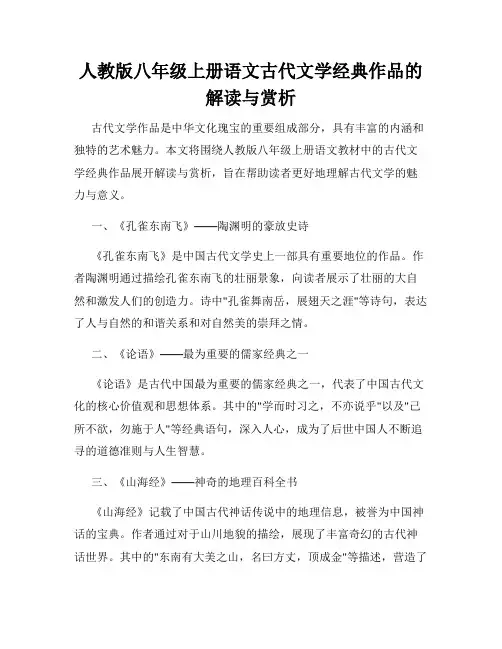 人教版八年级上册语文古代文学经典作品的解读与赏析

古代文学作品是中华文化瑰宝的重要组成部分，具有丰富的内涵和独特的艺术魅力。本文将围绕人教版八年级上册语文教材中的古代文学经典作品展开解读与赏析，旨在帮助读者更好地理解古代文学的魅力与意义。

一、《孔雀东南飞》——陶渊明的豪放史诗

《孔雀东南飞》是中国古代文学史上一部具有重要地位的作品。作者陶渊明通过描绘孔雀东南飞的壮丽景象，向读者展示了壮丽的大自然和激发人们的创造力。诗中"孔雀舞南岳，展翅天之涯"等诗句，表达了人与自然的和谐关系和对自然美的崇拜之情。

二、《论语》——最为重要的儒家经典之一

《论语》是古代中国最为重要的儒家经典之一，代表了中国古代文化的核心价值观和思想体系。其中的"学而时习之，不亦说乎"以及"己所不欲，勿施于人"等经典语句，深入人心，成为了后世中国人不断追寻的道德准则与人生智慧。

三、《山海经》——神奇的地理百科全书

《山海经》记载了中国古代神话传说中的地理信息，被誉为中国神话的宝典。作者通过对于山川地貌的描绘，展现了丰富奇幻的古代神话世界。其中的"东南有大美之山，名曰方丈，顶成金"等描述，营造了